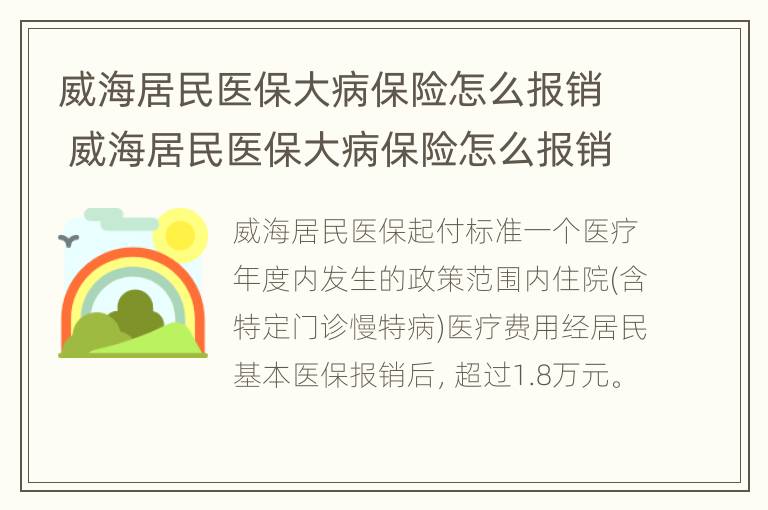 威海居民医保大病保险怎么报销
威海居民医保大病保险怎么报销

威海居民医保起付标准一个医疗年度内发生的政策范围内住院(含特定门诊慢特病)医疗费用经居民基本医保报销后, 超过1.8万元。